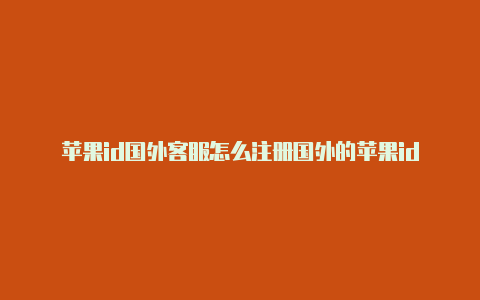 苹果id国外客服怎么注册国外的苹果id